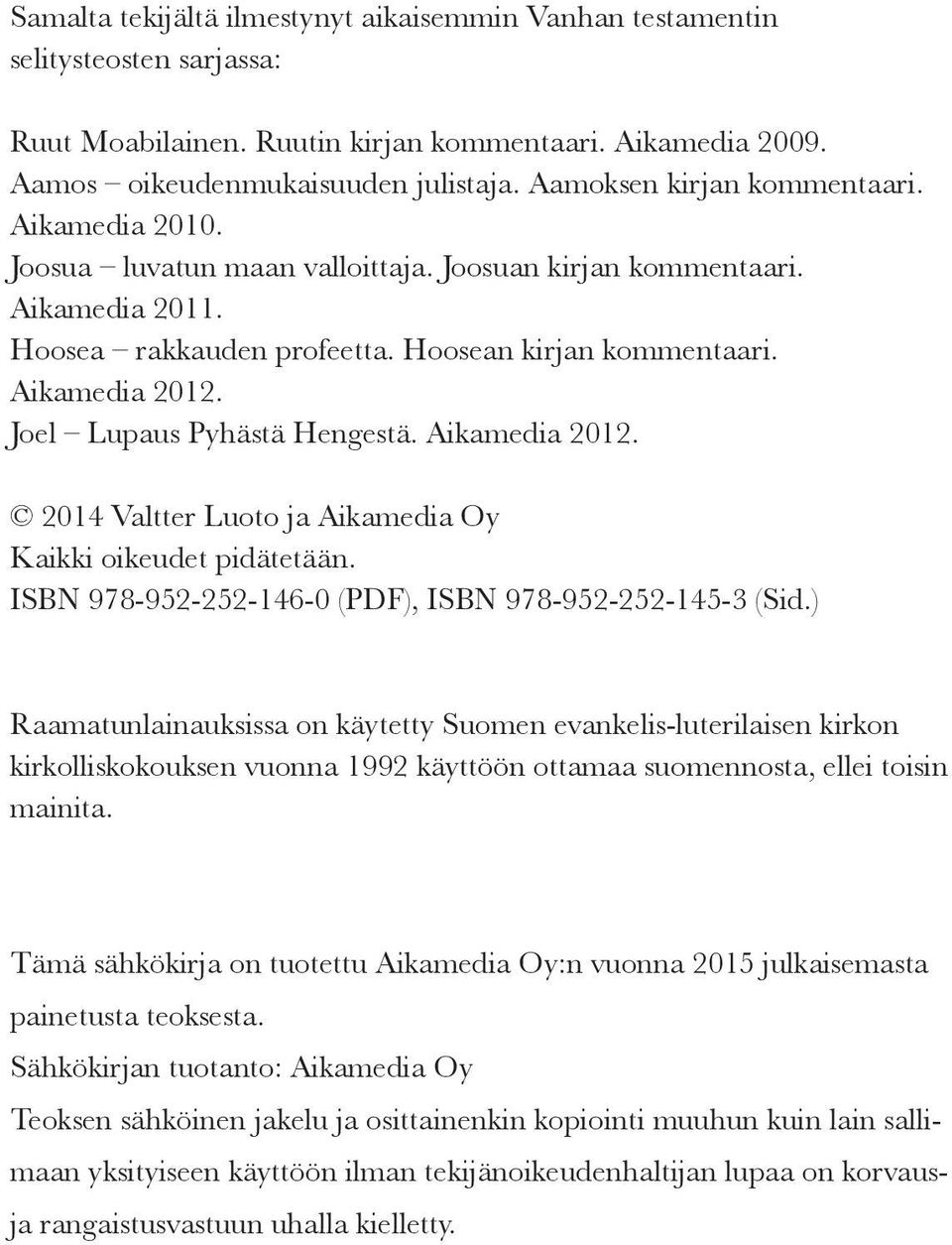 Samalta tekijältä ilmestynyt aikaisemmin Vanhan testamentin selitysteosten sarjassa:

Ruut Moabilainen. Ruutin kirjan kommentaari. Aikamedia 2009.
Aamos – oikeudenmukaisuuden julistaja. Aamoksen kirjan kommentaari. Aikamedia 2010.
Joosua – luvatun maan valloittaja. Joosuan kirjan kommentaari. Aikamedia 2011.
Hoosea – rakkauden profeetta. Hoosean kirjan kommentaari. Aikamedia 2012.
Joel – Lupaus Pyhästä Hengestä. Aikamedia 2012.

© 2014 Valtter Luoto ja Aikamedia Oy
Kaikki oikeudet pidätetään.
ISBN 978-952-252-146-0 (PDF), ISBN 978-952-252-145-3 (Sid.)

Raamatunlainauksissa on käytetty Suomen evankelis-luterilaisen kirkon kirkolliskokouksen vuonna 1992 käyttöön ottamaa suomennosta, ellei toisin mainita.

Tämä sähkökirja on tuotettu Aikamedia Oy:n vuonna 2015 julkaisemasta painetusta teoksesta.
Sähkökirjan tuotanto: Aikamedia Oy
Teoksen sähköinen jakelu ja osittainenkin kopiointi muuhun kuin lain sallimaan yksityiseen käyttöön ilman tekijänoikeudenhaltijan lupaa on korvaus- ja rangaistusvastuun uhalla kielletty.